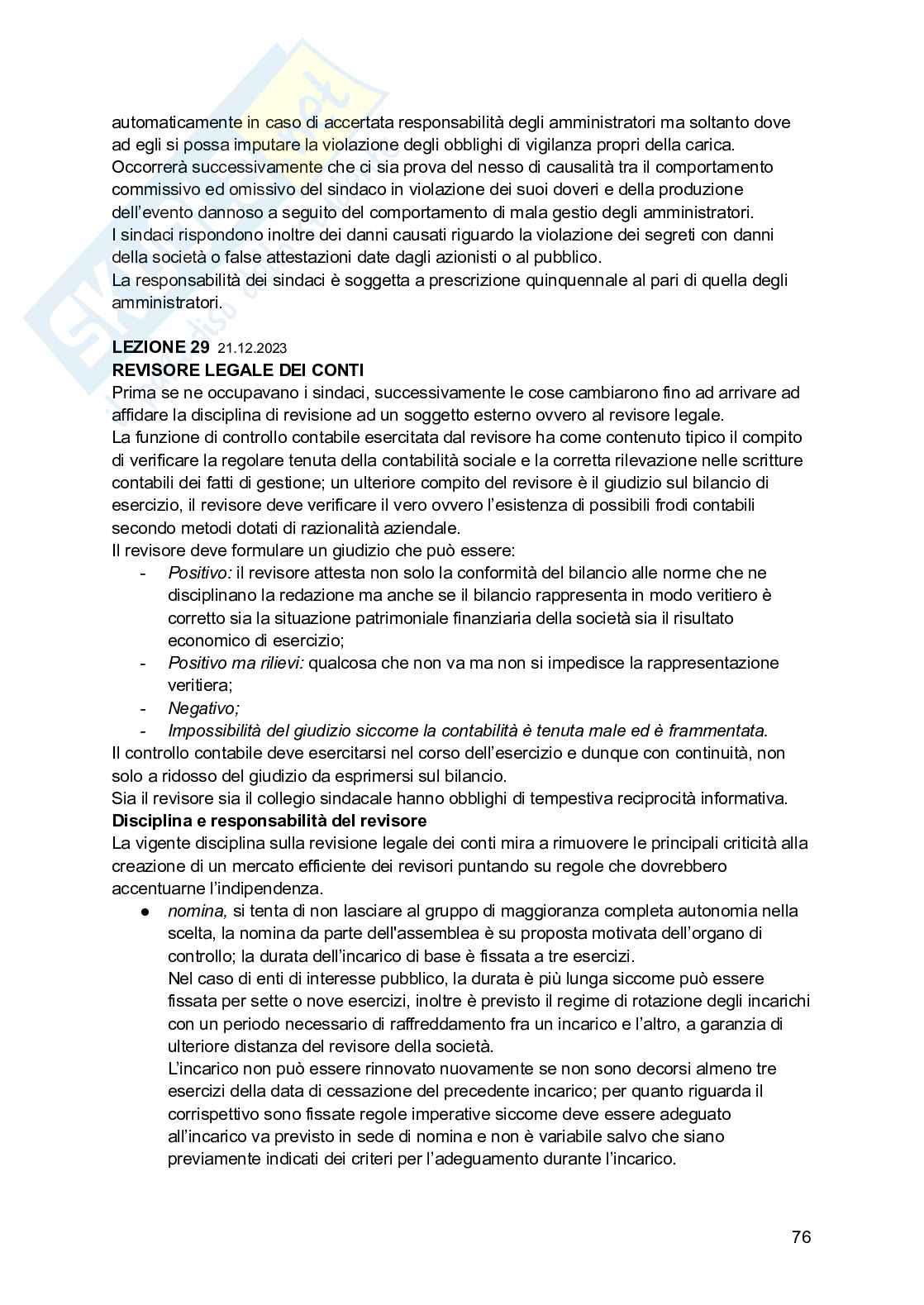 automaticamente in caso di accertata responsabilità degli amministratori ma soltanto dove ad egli si possa imputare la violazione degli obblighi di vigilanza propri della carica.
Occorrerà successivamente che ci sia prova del nesso di causalità tra il comportamento commissivo ed omissivo del sindaco in violazione dei suoi doveri e della produzione dell'evento dannoso a seguito del comportamento di mala gestio degli amministratori.
I sindaci rispondono inoltre dei danni causati riguardo la violazione dei segreti con danni della società o false attestazioni date dagli azionisti o al pubblico.
La responsabilità dei sindaci è soggetta a prescrizione quinquennale al pari di quella degli amministratori.

LEZIONE 29 21.12.2023
REVISORE LEGALE DEI CONTI
Prima se ne occupavano i sindaci, successivamente le cose cambiarono fino ad arrivare ad affidare la disciplina di revisione ad un soggetto esterno ovvero al revisore legale.
La funzione di controllo contabile esercitata dal revisore ha come contenuto tipico il compito di verificare la regolare tenuta della contabilità sociale e la corretta rilevazione nelle scritture contabili dei fatti di gestione; un ulteriore compito del revisore è il giudizio sul bilancio di esercizio, il revisore deve verificare il vero ovvero l'esistenza di possibili frodi contabili secondo metodi dotati di razionalità aziendale.
Il revisore deve formulare un giudizio che può essere:
- Positivo: il revisore attesta non solo la conformità del bilancio alle norme che ne disciplinano la redazione ma anche se il bilancio rappresenta in modo veritiero è corretto sia la situazione patrimoniale finanziaria della società sia il risultato economico di esercizio;
- Positivo ma rilievi: qualcosa che non va ma non si impedisce la rappresentazione veritiera;
- Negativo;
- Impossibilità del giudizio siccome la contabilità è tenuta male ed è frammentata.
Il controllo contabile deve esercitarsi nel corso dell'esercizio e dunque con continuità, non solo a ridosso del giudizio da esprimersi sul bilancio.
Sia il revisore sia il collegio sindacale hanno obblighi di tempestiva reciprocità informativa.
Disciplina e responsabilità del revisore
La vigente disciplina sulla revisione legale dei conti mira a rimuovere le principali criticità alla creazione di un mercato efficiente dei revisori puntando su regole che dovrebbero accentuarne l'indipendenza.
● nomina, si tenta di non lasciare al gruppo di maggioranza completa autonomia nella scelta, la nomina da parte dell'assemblea è su proposta motivata dell'organo di controllo; la durata dell'incarico di base è fissata a tre esercizi.
Nel caso di enti di interesse pubblico, la durata è più lunga siccome può essere fissata per sette o nove esercizi, inoltre è previsto il regime di rotazione degli incarichi con un periodo necessario di raffreddamento fra un incarico e l'altro, a garanzia di ulteriore distanza del revisore della società.
L'incarico non può essere rinnovato nuovamente se non sono decorsi almeno tre esercizi della data di cessazione del precedente incarico; per quanto riguarda il corrispettivo sono fissate regole imperative siccome deve essere adeguato all'incarico va previsto in sede di nomina e non è variabile salvo che siano previamente indicati dei criteri per l'adeguamento durante l'incarico.

76